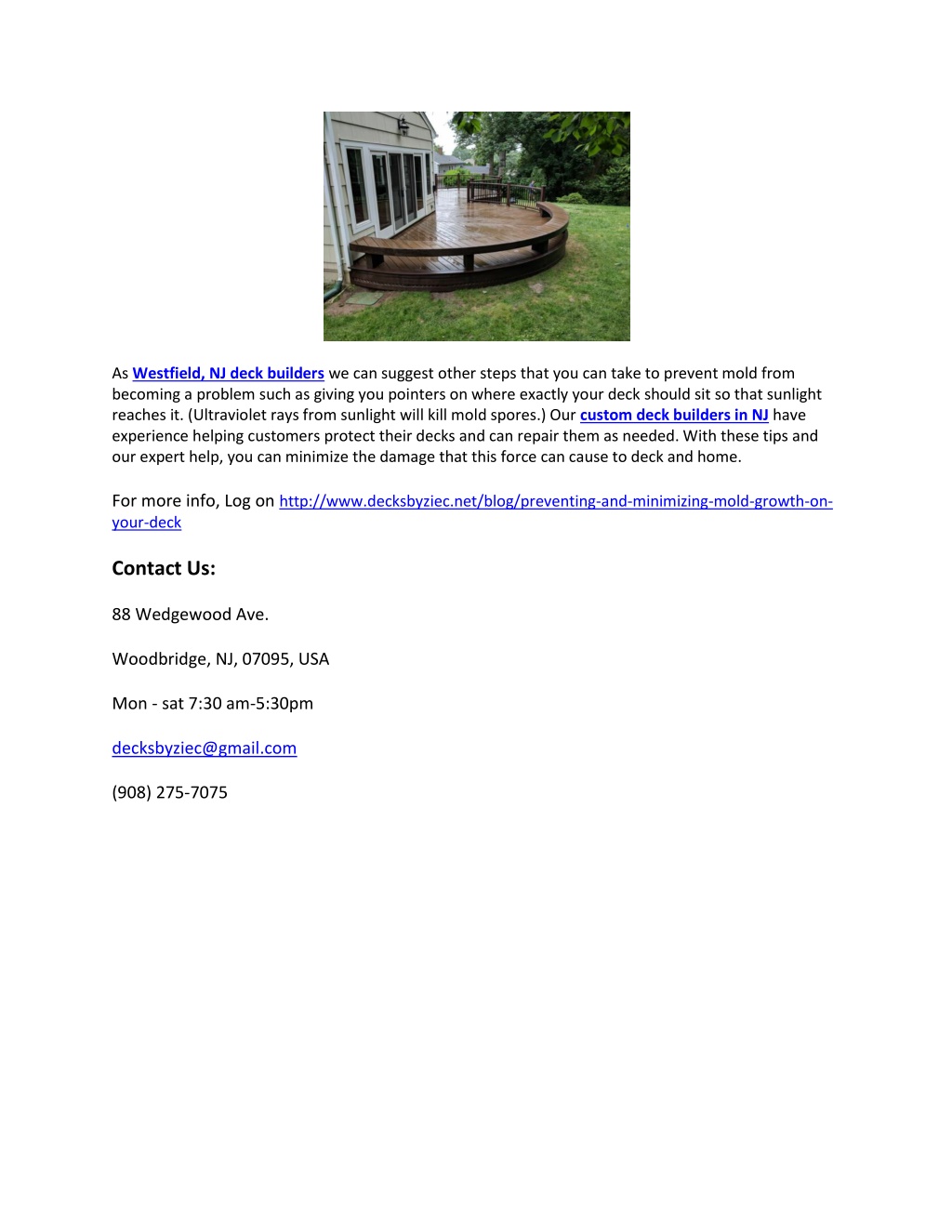 As Westfield, NJ deck builders we can suggest other steps that you can take to prevent mold from becoming a problem such as giving you pointers on where exactly your deck should sit so that sunlight reaches it. (Ultraviolet rays from sunlight will kill mold spores.) Our custom deck builders in NJ have experience helping customers protect their decks and can repair them as needed. With these tips and our expert help, you can minimize the damage that this force can cause to deck and home.

For more info, Log on http://www.decksbyziec.net/blog/preventing-and-minimizing-mold-growth-on-your-deck

Contact Us:

88 Wedgewood Ave.

Woodbridge, NJ, 07095, USA

Mon - sat 7:30 am-5:30pm

decksbyziec@gmail.com

(908) 275-7075